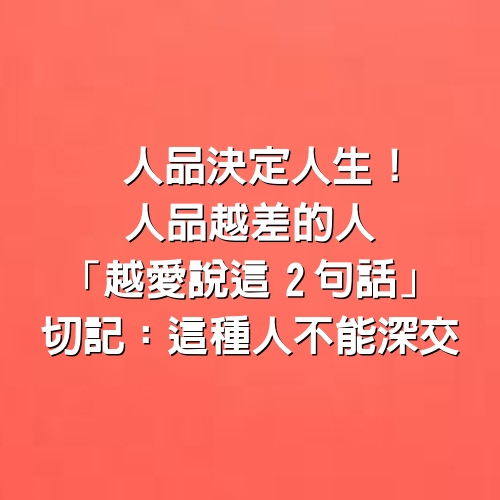 人品決定人生！
人品越差的人
「越愛說這 2 句話」
切記：這種人不能深交